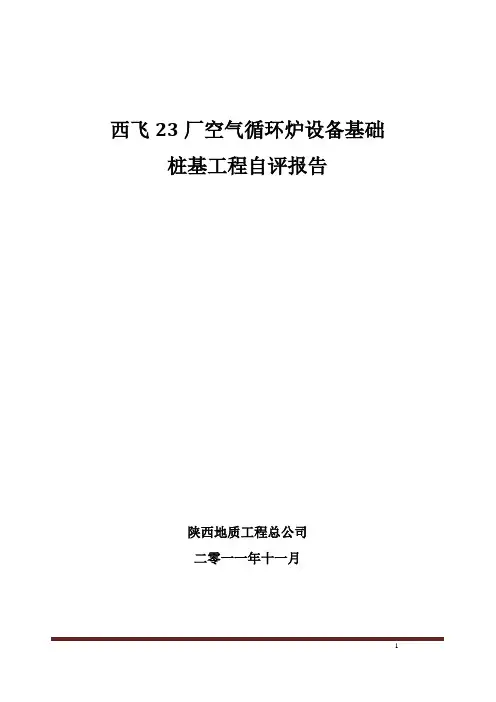 西飞23厂空气循环炉设备基础
桩基工程自评报告

陕西地质工程总公司
二零一一年十一月

1